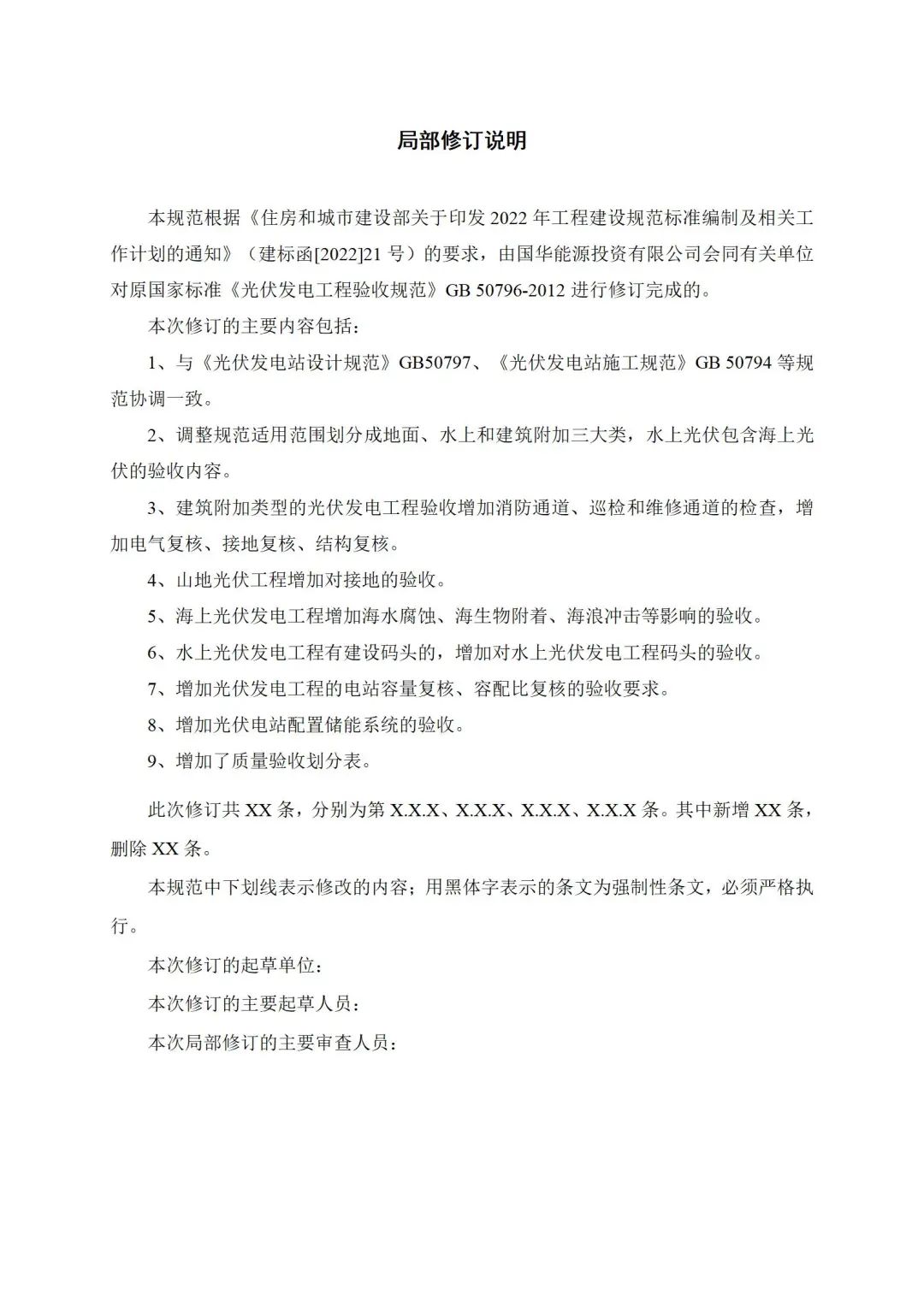 局部修订说明

本规范根据《住房和城市建设部关于印发 2022 年工程建设规范标准编制及相关工作计划的通知》（建标函[2022]21 号）的要求，由国华能源投资有限公司会同有关单位对原国家标准《光伏发电工程验收规范》GB 50796-2012 进行修订完成的。

本次修订的主要内容包括：

1、与《光伏发电站设计规范》GB50797、《光伏发电站施工规范》GB 50794 等规范协调一致。

2、调整规范适用范围划分成地面、水上和建筑附加三大类，水上光伏包含海上光伏的验收内容。

3、建筑附加类型的光伏发电工程验收增加消防通道、巡检和维修通道的检查，增加电气复核、接地复核、结构复核。

4、山地光伏工程增加对接地的验收。

5、海上光伏发电工程增加海水腐蚀、海生物附着、海浪冲击等影响的验收。

6、水上光伏发电工程有建设码头的，增加对水上光伏发电工程码头的验收。

7、增加光伏发电工程的电站容量复核、容配比复核的验收要求。

8、增加光伏电站配置储能系统的验收。

9、增加了质量验收划分表。

此次修订共 XX 条，分别为第 X.X.X、X.X.X、X.X.X、X.X.X 条。其中新增 XX 条，删除 XX 条。

本规范中下划线表示修改的内容；用黑体字表示的条文为强制性条文，必须严格执行。

本次修订的起草单位：

本次修订的主要起草人员：

本次局部修订的主要审查人员：